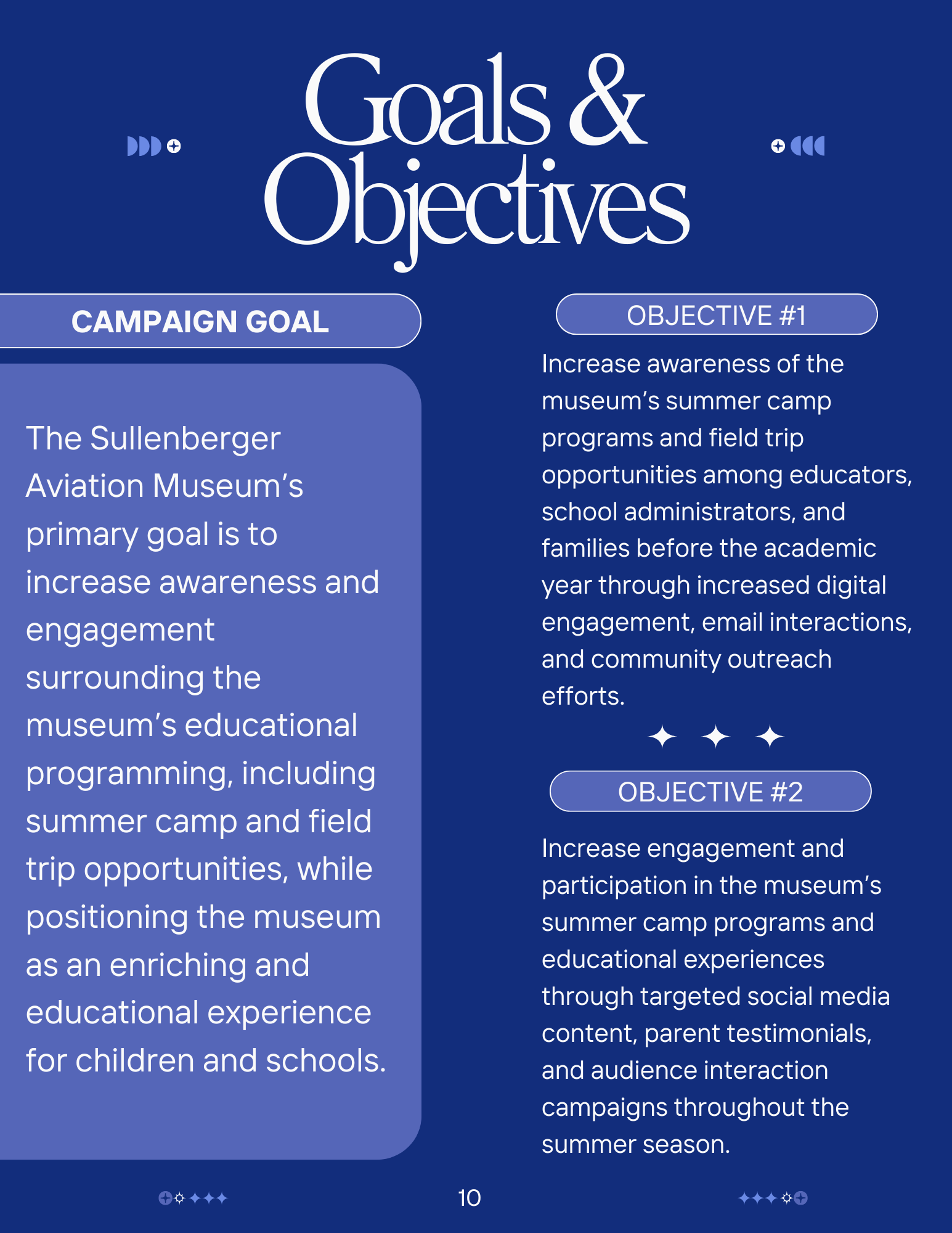 Goals & Objectives

CAMPAIGN GOAL

The Sullenberger Aviation Museum's primary goal is to increase awareness and engagement surrounding the museum's educational programming, including summer camp and field trip opportunities, while positioning the museum as an enriching and educational experience for children and schools.

OBJECTIVE #1

Increase awareness of the museum's summer camp programs and field trip opportunities among educators, school administrators, and families before the academic year through increased digital engagement, email interactions, and community outreach efforts.

OBJECTIVE #2

Increase engagement and participation in the museum's summer camp programs and educational experiences through targeted social media content, parent testimonials, and audience interaction campaigns throughout the summer season.

10